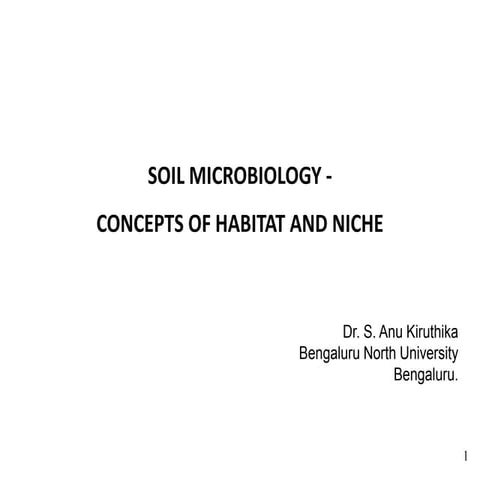 SOIL MICROBIOLOGY -

CONCEPTS OF HABITAT AND NICHE

Dr. S. Anu Kiruthika
Bengaluru North University
Bengaluru.

1